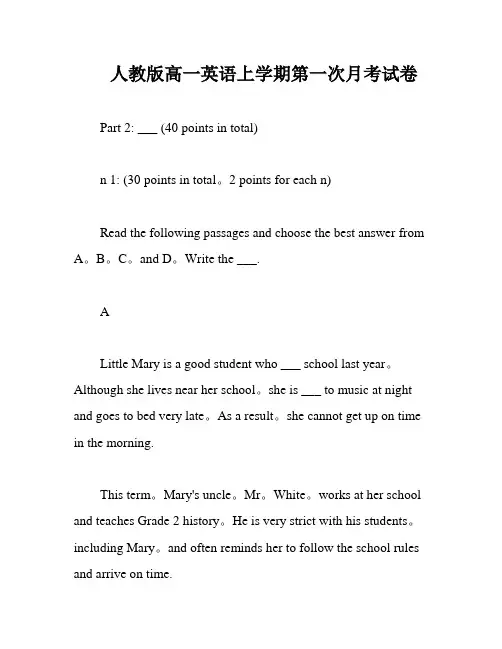 人教版高一英语上学期第一次月考试卷

Part 2: ___ (40 points in total)

n 1: (30 points in total。2 points for each n)

Read the following passages and choose the best answer from A。B。C。and D。Write the ___.

A

Little Mary is a good student who ___ school last year。Although she lives near her school。she is ___ to music at night and goes to bed very late。As a result。she cannot get up on time in the morning.

This term。Mary's uncle。Mr。White。works at her school and teaches Grade 2 history。He is very strict with his students。including Mary。and often reminds her to follow the school rules and arrive on time.